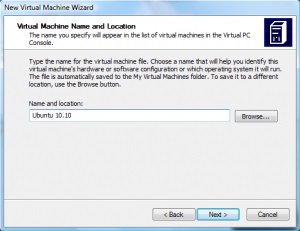 New Virtual Machine Wizard

Virtual Machine Name and Location
The name you specify will appear in the list of virtual machines in the Virtual PC Console.

Type the name for the virtual machine file. Choose a name that will help you identify this virtual machine's hardware or software configuration or which operating system it will run. The file is automatically saved to the My Virtual Machines folder. To save it to a different location, use the Browse button.

Name and location:

Ubuntu 10.10

Browse...

< Back

Next >

Cancel